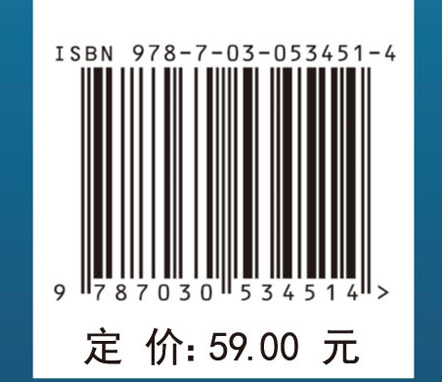 ISBN 978-7-03-053451-4

9 787030 534514 >

定 价: 59.00 元